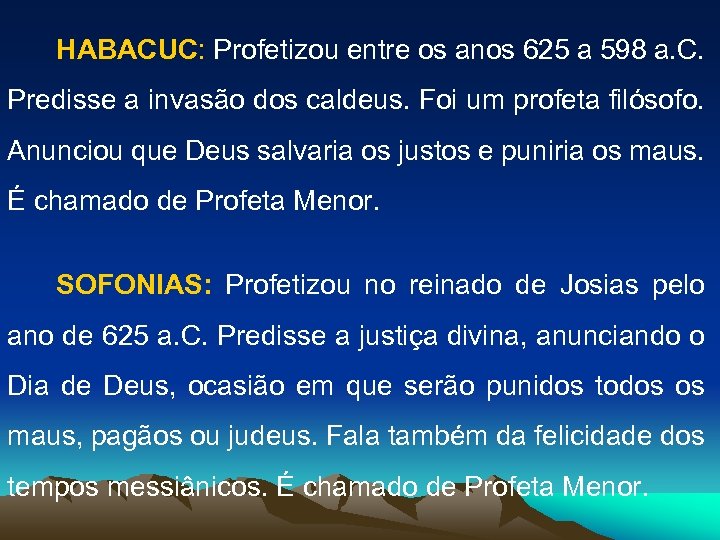 HABACUC: Profetizou entre os anos 625 a 598 a.C. Predisse a invasão dos caldeus. Foi um profeta filósofo. Anunciou que Deus salvaria os justos e puniria os maus. É chamado de Profeta Menor.

SOFONIAS: Profetizou no reinado de Josias pelo ano de 625 a.C. Predisse a justiça divina, anunciando o Dia de Deus, ocasião em que serão punidos todos os maus, pagãos ou judeus. Fala também da felicidade dos tempos messiânicos. É chamado de Profeta Menor.